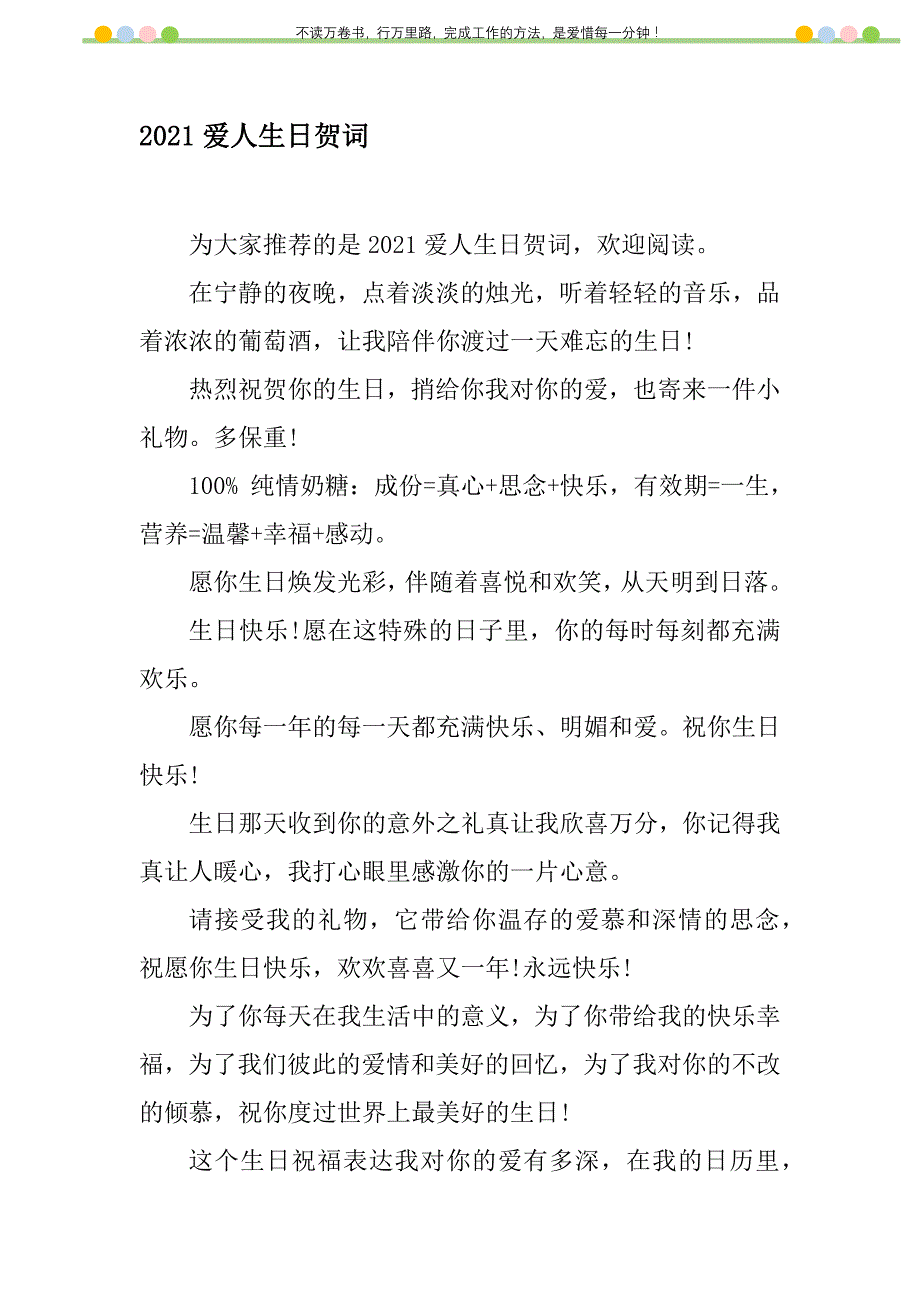 不读万卷书，行万里路，完成工作的方法，是爱惜每一分钟！

2021 爱人生日贺词

为大家推荐的是 2021 爱人生日贺词，欢迎阅读。

在宁静的夜晚，点着淡淡的烛光，听着轻轻的音乐，品着浓浓的葡萄酒，让我陪伴你渡过一天难忘的生日!

热烈祝贺你的生日，捎给你我对你的爱，也寄来一件小礼物。多保重!

100% 纯情奶糖：成份=真心+思念+快乐，有效期=一生，营养=温馨+幸福+感动。

愿你生日焕发光彩，伴随着喜悦和欢笑，从天明到日落。

生日快乐!愿在这特殊的日子里，你的每时每刻都充满欢乐。

愿你每一年的每一天都充满快乐、明媚和爱。祝你生日快乐!

生日那天收到你的意外之礼真让我欣喜万分，你记得我真让人暖心，我打心眼里感激你的一片心意。

请接受我的礼物，它带给你温存的爱慕和深情的思念，祝愿你生日快乐，欢欢喜喜又一年!永远快乐!

为了你每天在我生活中的意义，为了你带给我的快乐幸福，为了我们彼此的爱情和美好的回忆，为了我对你的不改的倾慕，祝你度过世界上最美好的生日!

这个生日祝福表达我对你的爱有多深，在我的日历里，